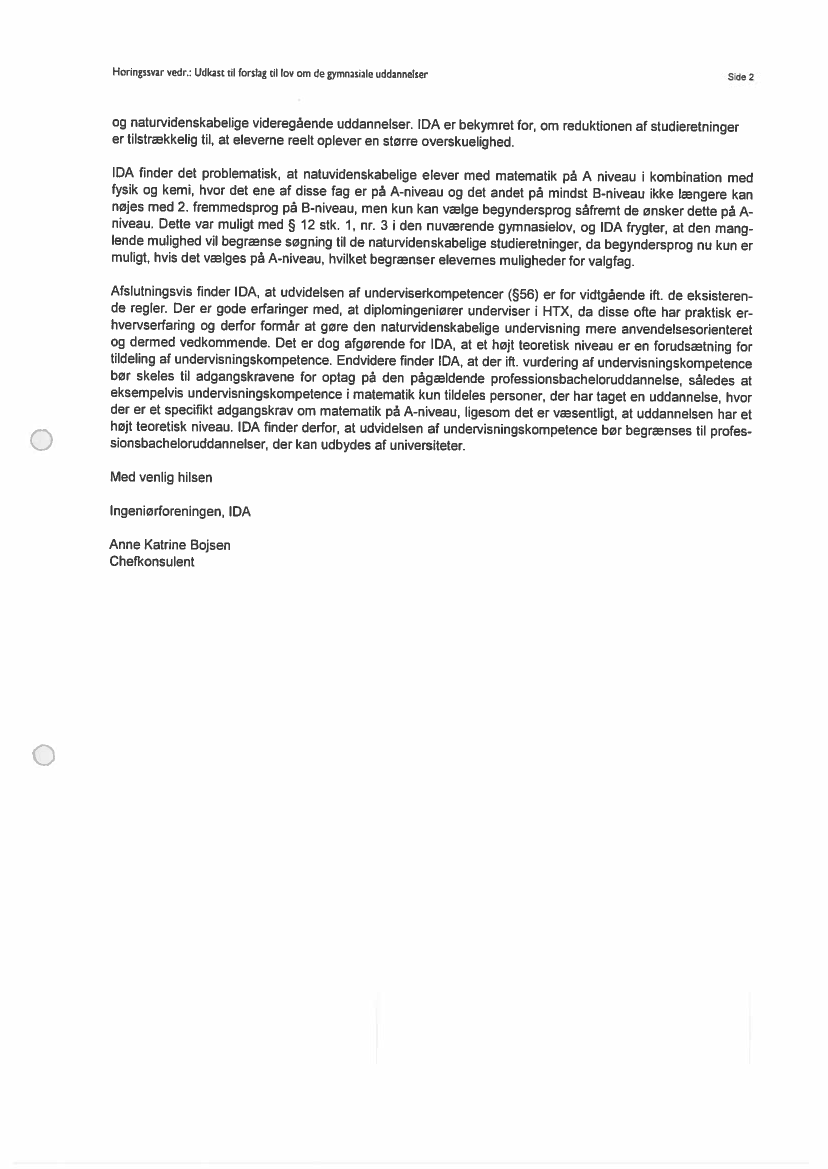 Høringssvar vedr.: Udkast til forslag til lov om de gymnasiale uddannelser

Side 2

og naturvidenskabelige videregående uddannelser. IDA er bekymret for, om reduktionen af studieretninger er tilstrækkelig til, at eleverne reelt oplever en større overskuelighed.

IDA finder det problematisk, at natuvidenskabelige elever med matematik på A niveau i kombination med fysik og kemi, hvor det ene af disse fag er på A-niveau og det andet på mindst B-niveau ikke længere kan nøjes med 2. fremmedsprog på B-niveau, men kun kan vælge begyndersprog såfremt de ønsker dette på A-niveau. Dette var muligt med § 12 stk. 1, nr. 3 i den nuværende gymnasielov, og IDA frygter, at den manglende mulighed vil begrænse søgning til de naturvidenskabelige studieretninger, da begyndersprog nu kun er muligt, hvis det vælges på A-niveau, hvilket begrænser elevernes muligheder for valgfag.

Afslutningsvis finder IDA, at udvidelsen af underviserkompetencer (§56) er for vidtgående ift. de eksisterende regler. Der er gode erfaringer med, at diplomingeniører underviser i HTX, da disse ofte har praktisk erhvervserfaring og derfor formår at gøre den naturvidenskabelige undervisning mere anvendelsesorienteret og dermed vedkommende. Det er dog afgørende for IDA, at et højt teoretisk niveau er en forudsætning for tildeling af undervisningskompetence. Endvidere finder IDA, at der ift. vurdering af undervisningskompetence bør skeles til adgangskravene for optag på den pågældende professionsbacheloruddannelse, således at eksempelvis undervisningskompetence i matematik kun tildeles personer, der har taget en uddannelse, hvor der er et specifikt adgangskrav om matematik på A-niveau, ligesom det er væsentligt, at uddannelsen har et højt teoretisk niveau. IDA finder derfor, at udvidelsen af undervisningskompetence bør begrænses til professionsbacheloruddannelser, der kan udbydes af universiteter.

Med venlig hilsen

Ingeniørforeningen, IDA

Anne Katrine Bojsen
Chefkonsulent